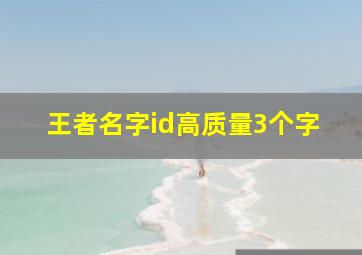 王者名字id高质量3个字